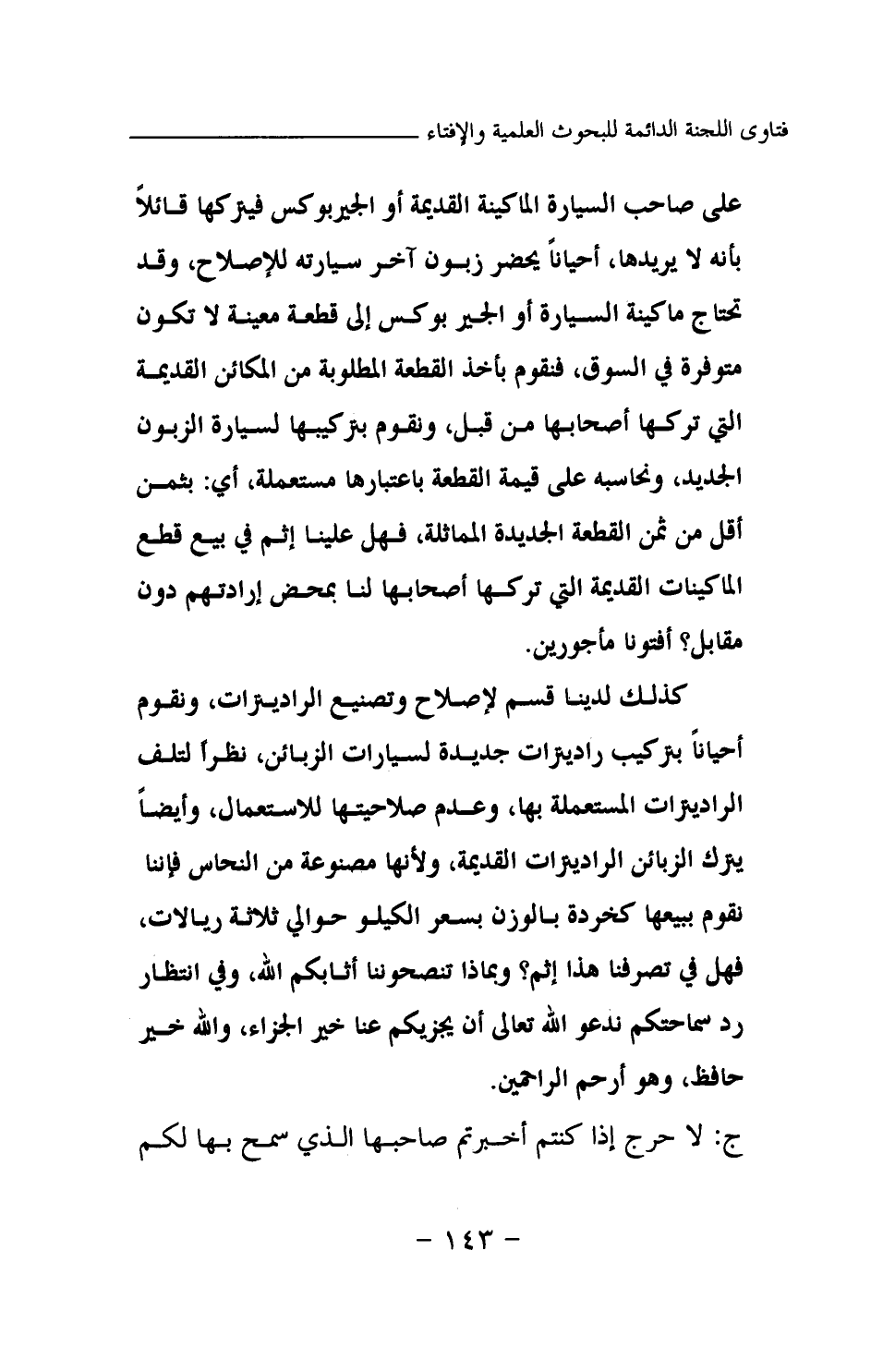 فتاوى اللجنة الدائمة للبحوث العلمية والإفتاء

على صاحب السيارة الماكينة القديمة أو الجيربوكس فيتركها قائلاً بأنه لا يريدها، أحياناً يحضر زبون آخر سيارته للإصلاح، وقد تحتاج ماكينة السيارة أو الجير بوكس إلى قطعة معينة لا تكون متوفرة في السوق، فنقوم بأخذ القطعة المطلوبة من المكائن القديمة التي تركها أصحابها من قبل، ونقوم بتركيبها لسيارة الزبون الجديد، ونحاسبه على قيمة القطعة باعتبارها مستعملة، أي: بثمن أقل من ثمن القطعة الجديدة المماثلة، فهل علينا إثم في بيع قطع الماكينات القديمة التي تركها أصحابها لنا بمحض إرادتهم دون مقابل؟ أفتونا مأجورين.

كذلك لدينا قسم لإصلاح وتصنيع الراديترات، ونقوم أحياناً بتركيب راديترات جديدة لسيارات الزبائن، نظراً لتلف الراديترات المستعملة بها، وعدم صلاحيتها للاستعمال، وأيضاً يترك الزبائن الراديترات القديمة، ولأنها مصنوعة من النحاس فإننا نقوم ببيعها كخردة بالوزن بسعر الكيلو حوالي ثلاثة ريالات، فهل في تصرفنا هذا إثم؟ وبماذا تنصحوننا أثابكم الله، وفي انتظار رد سماحتكم ندعو الله تعالى أن يجزيكم عنا خير الجزاء، والله خير حافظ، وهو أرحم الراحمين.

ج: لا حرج إذا كنتم أخبرتم صاحبها الذي سمح بها لكم

- ١٤٣ -